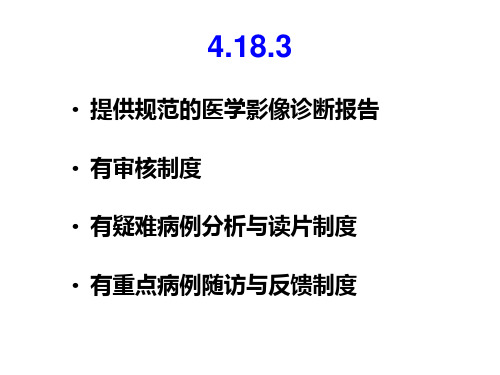 4.18.3

• 提供规范的医学影像诊断报告

• 有审核制度

• 有疑难病例分析与读片制度

• 有重点病例随访与反馈制度